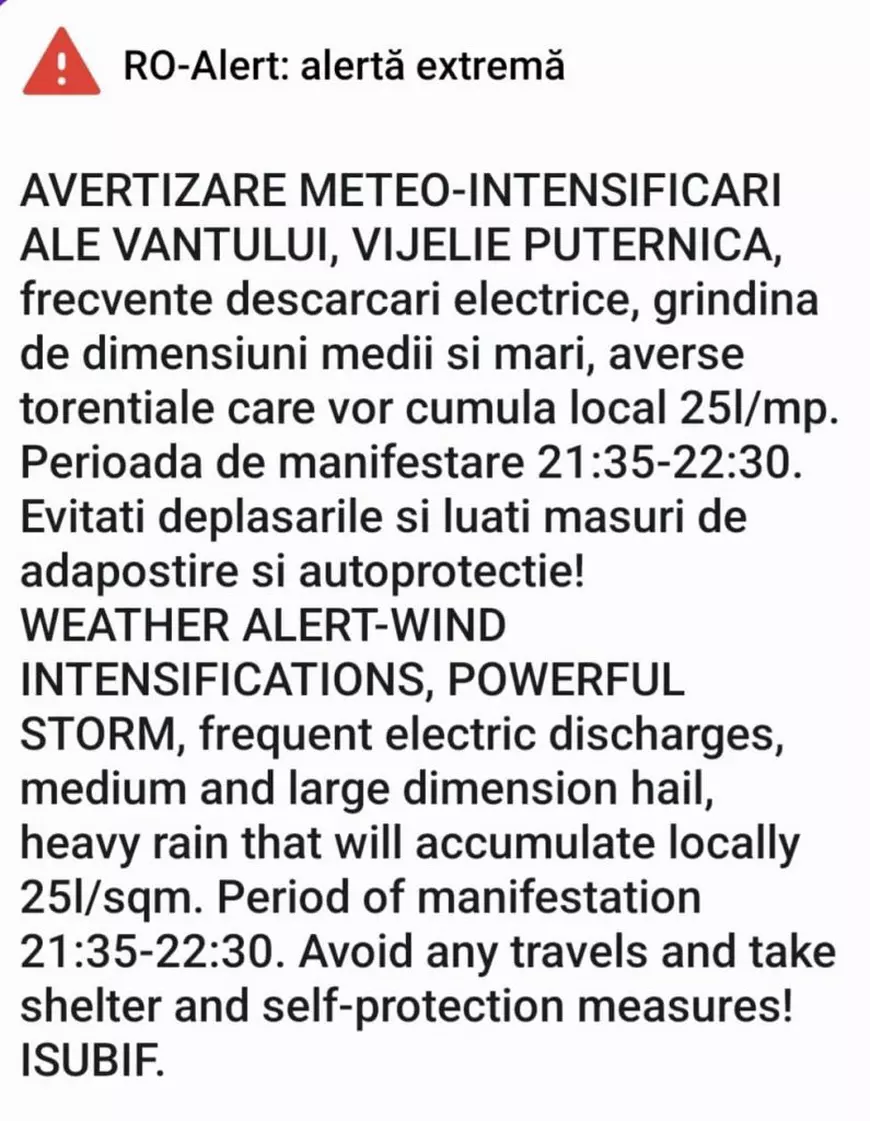 RO-Alert: alertă extremă

AVERTIZARE METEO-INTENSIFICARI ALE VANTULUI, VIJELIE PUTERNICA, frecvente descarcari electrice, grindina de dimensiuni medii si mari, averse torentiale care vor cumula local 25l/mp. Perioada de manifestare 21:35-22:30. Evitati deplasarile si luati masuri de adapostire si autoprotectie! WEATHER ALERT-WIND INTENSIFICATIONS, POWERFUL STORM, frequent electric discharges, medium and large dimension hail, heavy rain that will accumulate locally 25l/sqm. Period of manifestation 21:35-22:30. Avoid any travels and take shelter and self-protection measures! ISUBIF.